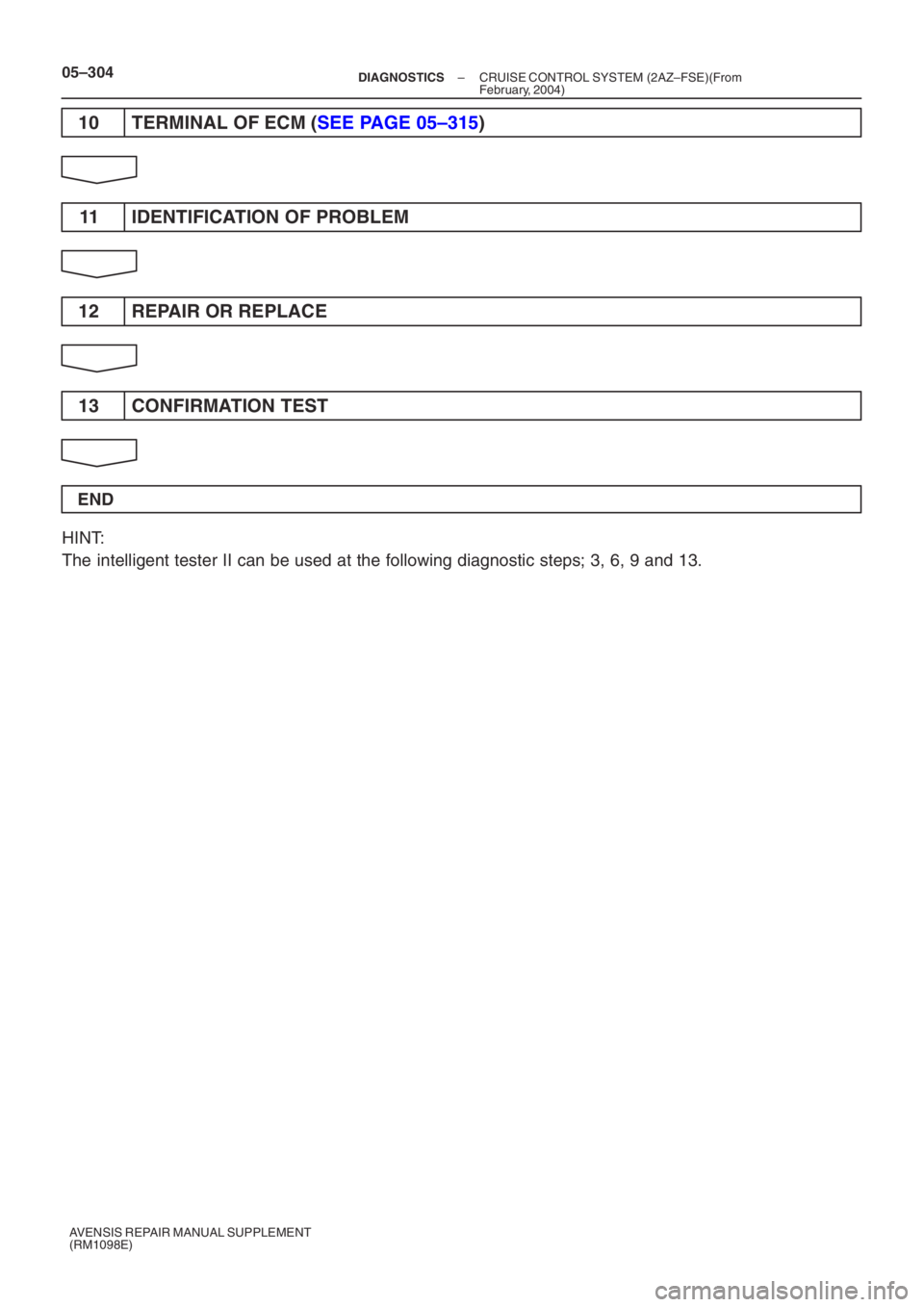 05–304

DIAGNOSTICS – CRUISE CONTROL SYSTEM (2AZ–FSE)(From February, 2004)

| 10 | TERMINAL OF ECM (SEE PAGE 05–315) |
|---|---|

| 11 | IDENTIFICATION OF PROBLEM |
|---|---|

| 12 | REPAIR OR REPLACE |
|---|---|

| 13 | CONFIRMATION TEST |
|---|---|

END

HINT:
The intelligent tester II can be used at the following diagnostic steps; 3, 6, 9 and 13.

AVENSIS REPAIR MANUAL SUPPLEMENT
(RM1098E)

carmanualsonline.info